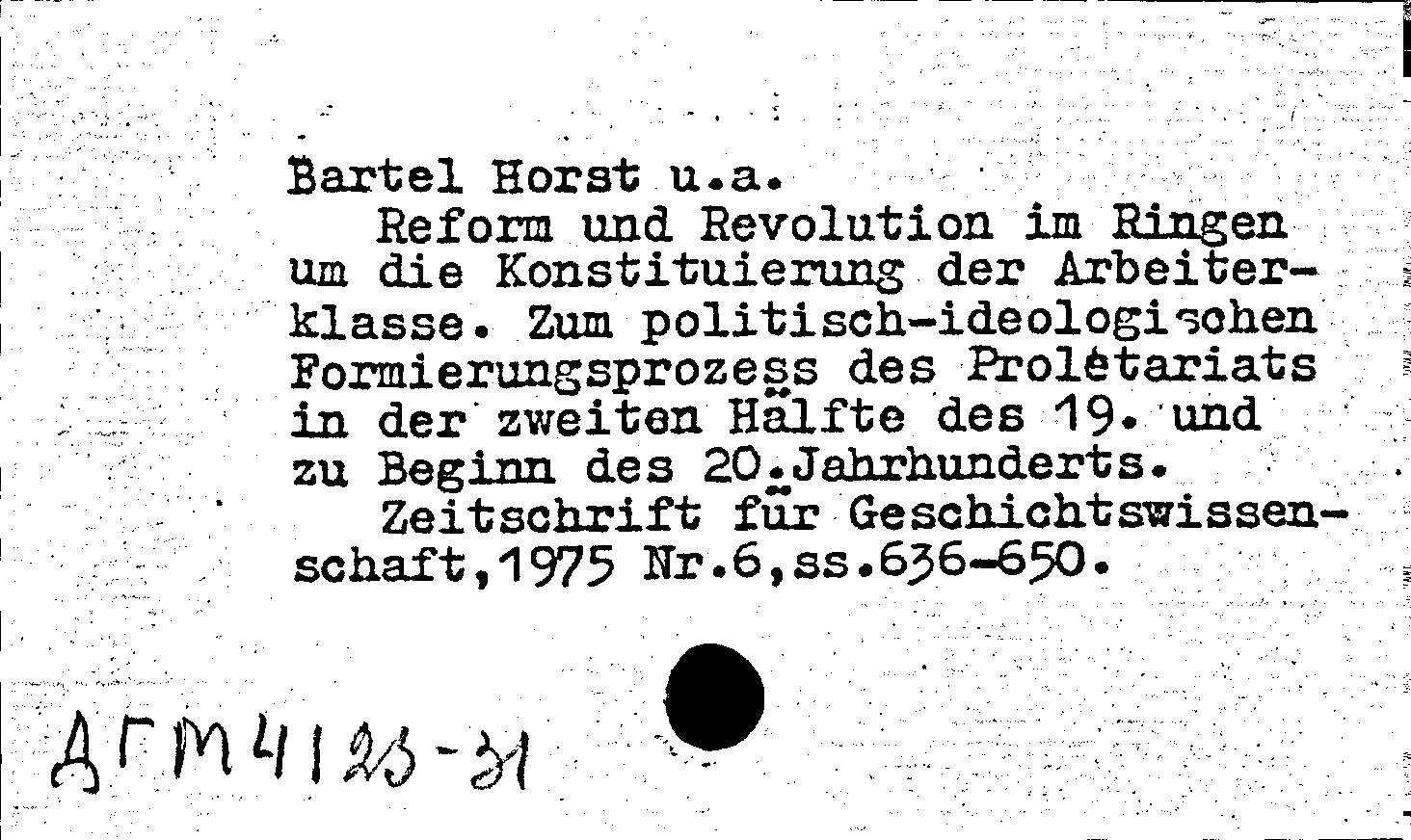 Bartel Horst u.a.
Reform und Revolution im Ringen um die Konstituierung der Arbeiterklasse. Zum politisch-ideologischen Formierungsprozess des Proletariats in der zweiten Hälfte des 19. und zu Beginn des 20.Jahrhunderts.
Zeitschrift für Geschichtswissenschaft,1975 Nr.6,ss.636-650.

ДГМ4123-31